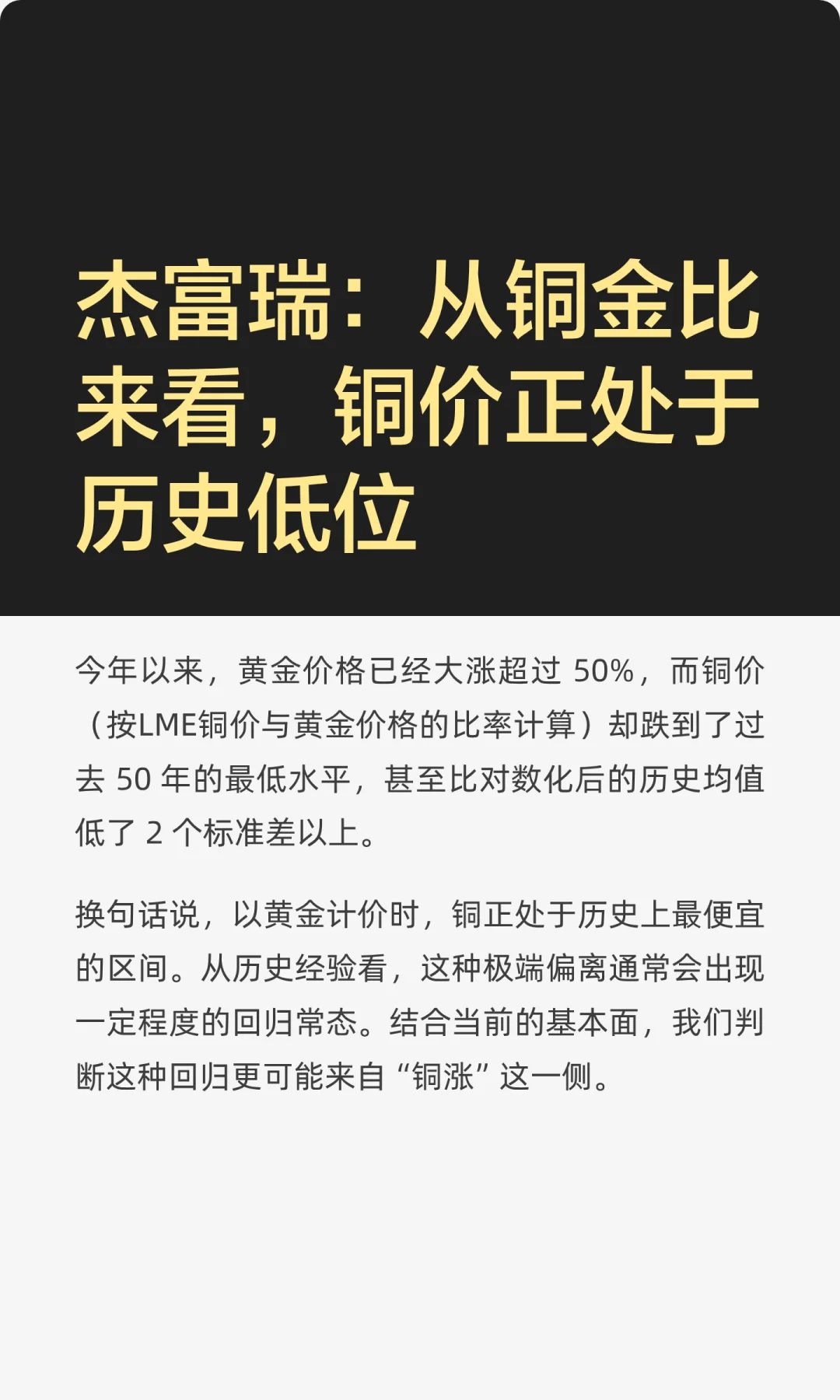 杰富瑞：从铜金比来看，铜价正处于历史低位

今年以来，黄金价格已经大涨超过 50%，而铜价（按LME铜价与黄金价格的比率计算）却跌到了过去 50 年的最低水平，甚至比对数化后的历史均值低了 2 个标准差以上。

换句话说，以黄金计价时，铜正处于历史上最便宜的区间。从历史经验看，这种极端偏离通常会出现一定程度的回归常态。结合当前的基本面，我们判断这种回归更可能来自“铜涨”这一侧。